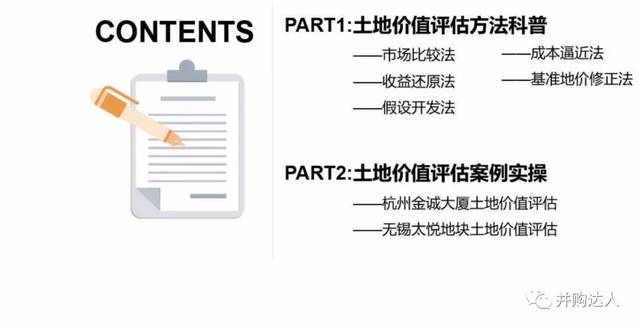 CONTENTS

PART1:土地价值评估方法科普

——市场比较法

——收益还原法

——假设开发法

——成本逼近法

——基准地价修正法

PART2:土地价值评估案例实操

——杭州金诚大厦土地价值评估

——无锡太悦地块土地价值评估

并购达人